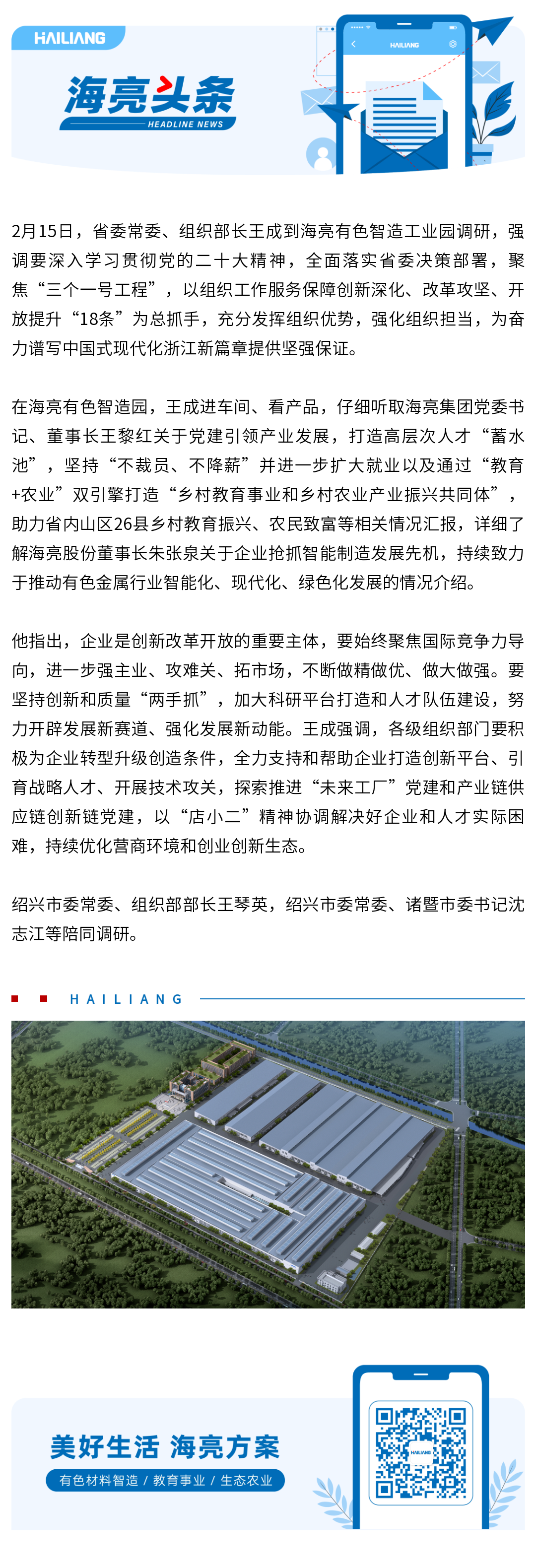 HAILIANG

海亮头条
HEADLINE NEWS

HAILIANG

2月15日，省委常委、组织部长王成到海亮有色智造工业园调研，强调要深入学习贯彻党的二十大精神，全面落实省委决策部署，聚焦“三个一号工程”，以组织工作服务保障创新深化、改革攻坚、开放提升“18条”为总抓手，充分发挥组织优势，强化组织担当，为奋力谱写中国式现代化浙江新篇章提供坚强保证。

在海亮有色智造园，王成进车间、看产品，仔细听取海亮集团党委书记、董事长王黎红关于党建引领产业发展，打造高层次人才“蓄水池”，坚持“不裁员、不降薪”并进一步扩大就业以及通过“教育+农业”双引擎打造“乡村教育事业和乡村农业产业振兴共同体”，助力省内山区26县乡村教育振兴、农民致富等相关情况汇报，详细了解海亮股份董事长朱张泉关于企业抢抓智能制造发展先机，持续致力于推动有色金属行业智能化、现代化、绿色化发展的情况介绍。

他指出，企业是创新改革开放的重要主体，要始终聚焦国际竞争力导向，进一步强主业、攻难关、拓市场，不断做精做优、做大做强。要坚持创新和质量“两手抓”，加大科研平台打造和人才队伍建设，努力开辟发展新赛道、强化发展新动能。王成强调，各级组织部门要积极为企业转型升级创造条件，全力支持和帮助企业打造创新平台、引育战略人才、开展技术攻关，探索推进“未来工厂”党建和产业链供应链创新链党建，以“店小二”精神协调解决好企业和人才实际困难，持续优化营商环境和创业创新生态。

绍兴市委常委、组织部部长王琴英，绍兴市委常委、诸暨市委书记沈志江等陪同调研。

HAILIANG

美好生活 海亮方案
有色材料智造 / 教育事业 / 生态农业

HAILIANG